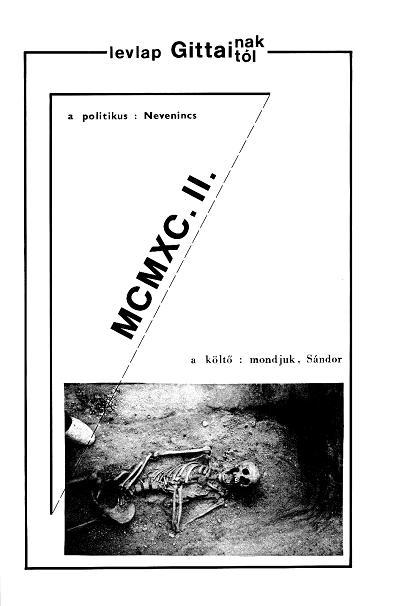 levlap Gittai nak tól

a politikus : Nevenincs

MCMXC. II.

a költő : mondjuk, Sándor